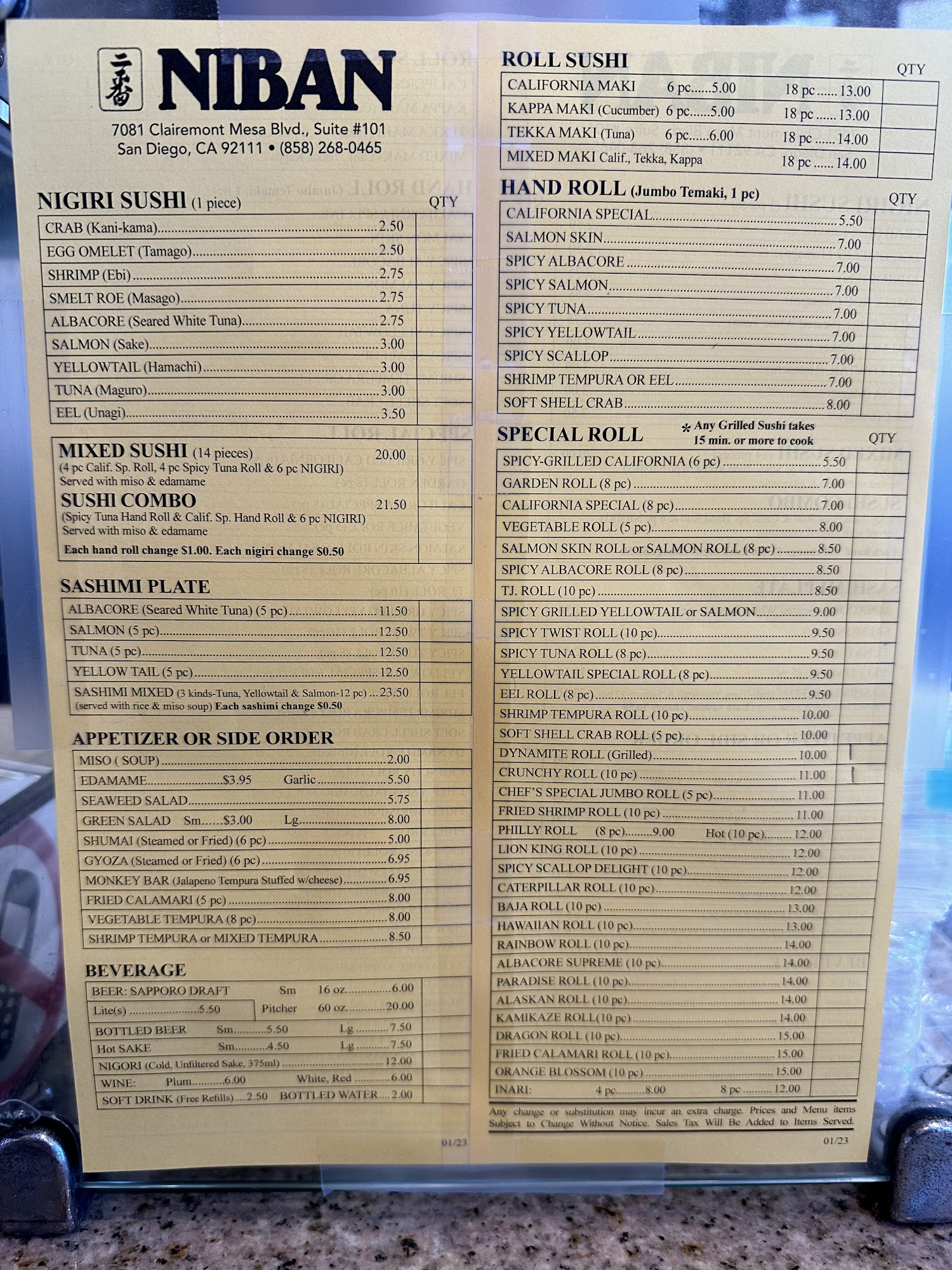 二番 NIBAN

7081 Clairemont Mesa Blvd., Suite #101
San Diego, CA 92111 • (858) 268-0465

NIGIRI SUSHI (1 piece) QTY
CRAB (Kani-kama) 2.50
EGG OMELET (Tamago) 2.50
SHRIMP (Ebi) 2.75
SMELT ROE (Masago) 2.75
ALBACORE (Seared White Tuna) 2.75
SALMON (Sake) 3.00
YELLOWTAIL (Hamachi) 3.00
TUNA (Maguro) 3.00
EEL (Unagi) 3.50

MIXED SUSHI (14 pieces) 20.00
(4 pc Calif. Sp. Roll, 4 pc Spicy Tuna Roll & 6 pc NIGIRI)
Served with miso & edamame
SUSHI COMBO 21.50
(Spicy Tuna Hand Roll & Calif. Sp. Hand Roll & 6 pc NIGIRI)
Served with miso & edamame
Each hand roll change $1.00. Each nigiri change $0.50

SASHIMI PLATE
ALBACORE (Seared White Tuna) (5 pc) 11.50
SALMON (5 pc) 12.50
TUNA (5 pc) 12.50
YELLOW TAIL (5 pc) 12.50
SASHIMI MIXED (3 kinds-Tuna, Yellowtail & Salmon-12 pc) 23.50
(served with rice & miso soup) Each sashimi change $0.50

APPETIZER OR SIDE ORDER
MISO ( SOUP) 2.00
EDAMAME $3.95 Garlic 5.50
SEAWEED SALAD 5.75
GREEN SALAD Sm $3.00 Lg 8.00
SHUMAI (Steamed or Fried) (6 pc) 5.00
GYOZA (Steamed or Fried) (6 pc) 6.95
MONKEY BAR (Jalapeno Tempura Stuffed w/cheese) 6.95
FRIED CALAMARI (5 pc) 8.00
VEGETABLE TEMPURA (8 pc) 8.00
SHRIMP TEMPURA or MIXED TEMPURA 8.50

BEVERAGE
BEER: SAPPORO DRAFT Sm 16 oz 6.00
Lite(s) 5.50 Pitcher 60 oz 20.00
BOTTLED BEER Sm 5.50 Lg 7.50
Hot SAKE Sm 4.50 Lg 7.50
NIGORI (Cold, Unfiltered Sake, 375ml) 12.00
WINE: Plum 6.00 White, Red 6.00
SOFT DRINK (Free Refills) 2.50 BOTTLED WATER 2.00

01/23

ROLL SUSHI QTY
CALIFORNIA MAKI 6 pc 5.00 18 pc 13.00
KAPPA MAKI (Cucumber) 6 pc 5.00 18 pc 13.00
TEKKA MAKI (Tuna) 6 pc 6.00 18 pc 14.00
MIXED MAKI Calif., Tekka, Kappa 18 pc 14.00

HAND ROLL (Jumbo Temaki, 1 pc) QTY
CALIFORNIA SPECIAL 5.50
SALMON SKIN 7.00
SPICY ALBACORE 7.00
SPICY SALMON 7.00
SPICY TUNA 7.00
SPICY YELLOWTAIL 7.00
SPICY SCALLOP 7.00
SHRIMP TEMPURA OR EEL 7.00
SOFT SHELL CRAB 8.00

SPECIAL ROLL
* Any Grilled Sushi takes 15 min. or more to cook
QTY
SPICY-GRILLED CALIFORNIA (6 pc) 5.50
GARDEN ROLL (8 pc) 7.00
CALIFORNIA SPECIAL (8 pc) 7.00
VEGETABLE ROLL (5 pc) 8.00
SALMON SKIN ROLL or SALMON ROLL (8 pc) 8.50
SPICY ALBACORE ROLL (8 pc) 8.50
TJ. ROLL (10 pc) 8.50
SPICY GRILLED YELLOWTAIL or SALMON 9.00
SPICY TWIST ROLL (10 pc) 9.50
SPICY TUNA ROLL (8 pc) 9.50
YELLOWTAIL SPECIAL ROLL (8 pc) 9.50
EEL ROLL (8 pc) 9.50
SHRIMP TEMPURA ROLL (10 pc) 10.00
SOFT SHELL CRAB ROLL (5 pc) 10.00
DYNAMITE ROLL (Grilled) 10.00
CRUNCHY ROLL (10 pc) 11.00
CHEF'S SPECIAL JUMBO ROLL (5 pc) 11.00
FRIED SHRIMP ROLL (10 pc) 11.00
PHILLY ROLL (8 pc) 9.00 Hot (10 pc) 12.00
LION KING ROLL (10 pc) 12.00
SPICY SCALLOP DELIGHT (10 pc) 12.00
CATERPILLAR ROLL (10 pc) 12.00
BAJA ROLL (10 pc) 13.00
HAWAIIAN ROLL (10 pc) 13.00
RAINBOW ROLL (10 pc) 14.00
ALBACORE SUPREME (10 pc) 14.00
PARADISE ROLL (10 pc) 14.00
ALASKAN ROLL (10 pc) 14.00
KAMIKAZE ROLL(10 pc) 14.00
DRAGON ROLL (10 pc) 15.00
FRIED CALAMARI ROLL (10 pc) 15.00
ORANGE BLOSSOM (10 pc) 15.00
INARI: 4 pc 8.00 8 pc 12.00

Any change or substitution may incur an extra charge. Prices and Menu items Subject to Change Without Notice. Sales Tax Will Be Added to Items Served.

01/23